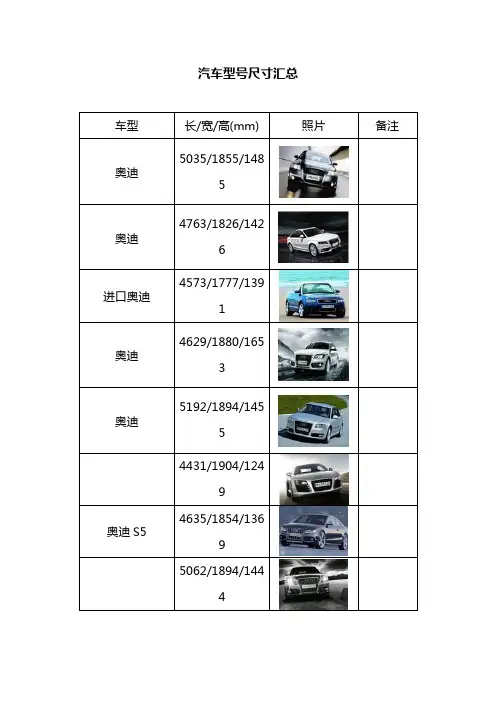 汽车型号尺寸汇总

| 车型 | 长/宽/高(mm) | 照片 | 备注 |
|---|---|---|---|
| 奥迪 | 5035/1855/1485 | | |
| 奥迪 | 4763/1826/1426 | | |
| 进口奥迪 | 4573/1777/1391 | | |
| 奥迪 | 4629/1880/1653 | | |
| 奥迪 | 5192/1894/1455 | | |
| | 4431/1904/1249 | | |
| 奥迪 S5 | 4635/1854/1369 | | |
| | 5062/1894/1444 | | |